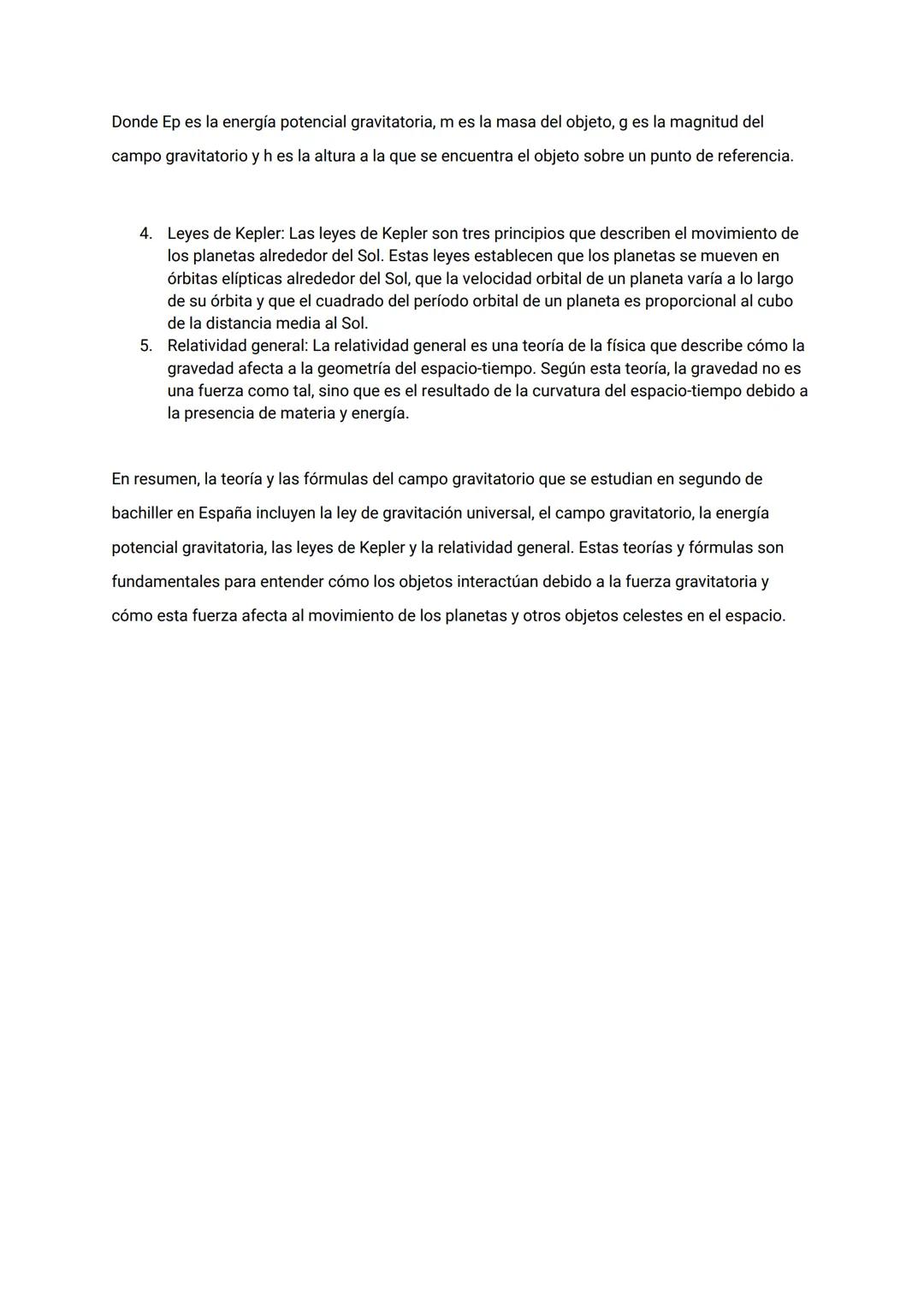 Donde Ep es la energía potencial gravitatoria, m es la masa del objeto, g es la magnitud del campo gravitatorio y h es la altura a la que se encuentra el objeto sobre un punto de referencia.

4. Leyes de Kepler: Las leyes de Kepler son tres principios que describen el movimiento de los planetas alrededor del Sol. Estas leyes establecen que los planetas se mueven en órbitas elípticas alrededor del Sol, que la velocidad orbital de un planeta varía a lo largo de su órbita y que el cuadrado del período orbital de un planeta es proporcional al cubo de la distancia media al Sol.
5. Relatividad general: La relatividad general es una teoría de la física que describe cómo la gravedad afecta a la geometría del espacio-tiempo. Según esta teoría, la gravedad no es una fuerza como tal, sino que es el resultado de la curvatura del espacio-tiempo debido a la presencia de materia y energía.

En resumen, la teoría y las fórmulas del campo gravitatorio que se estudian en segundo de bachiller en España incluyen la ley de gravitación universal, el campo gravitatorio, la energía potencial gravitatoria, las leyes de Kepler y la relatividad general. Estas teorías y fórmulas son fundamentales para entender cómo los objetos interactúan debido a la fuerza gravitatoria y cómo esta fuerza afecta al movimiento de los planetas y otros objetos celestes en el espacio.